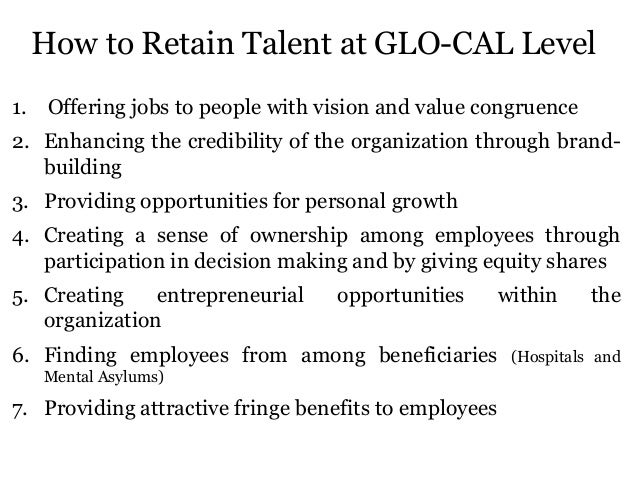 How to Retain Talent at GLO-CAL Level

1. Offering jobs to people with vision and value congruence
2. Enhancing the credibility of the organization through brand-building
3. Providing opportunities for personal growth
4. Creating a sense of ownership among employees through participation in decision making and by giving equity shares
5. Creating entrepreneurial opportunities within the organization
6. Finding employees from among beneficiaries (Hospitals and Mental Asylums)
7. Providing attractive fringe benefits to employees